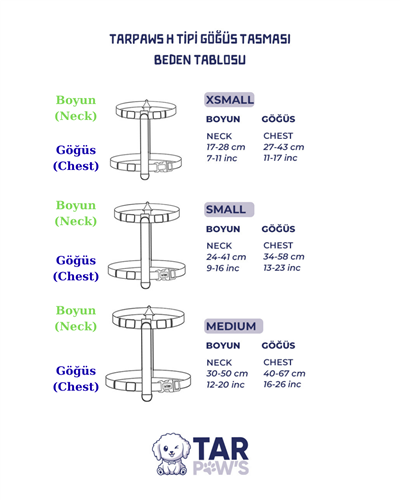 TARPAWS H TİPİ GÖĞÜS TASMASI
BEDEN TABLOSU

Boyun
(Neck)

Göğüs
(Chest)

XSMALL

| BOYUN | GÖĞÜS |
|---|---|
| NECK | CHEST |
| 17-28 cm | 27-43 cm |
| 7-11 inc | 11-17 inc |

Boyun
(Neck)

Göğüs
(Chest)

SMALL

| BOYUN | GÖĞÜS |
|---|---|
| NECK | CHEST |
| 24-41 cm | 34-58 cm |
| 9-16 inc | 13-23 inc |

Boyun
(Neck)

Göğüs
(Chest)

MEDIUM

| BOYUN | GÖĞÜS |
|---|---|
| NECK | CHEST |
| 30-50 cm | 40-67 cm |
| 12-20 inc | 16-26 inc |

TAR
PAW'S